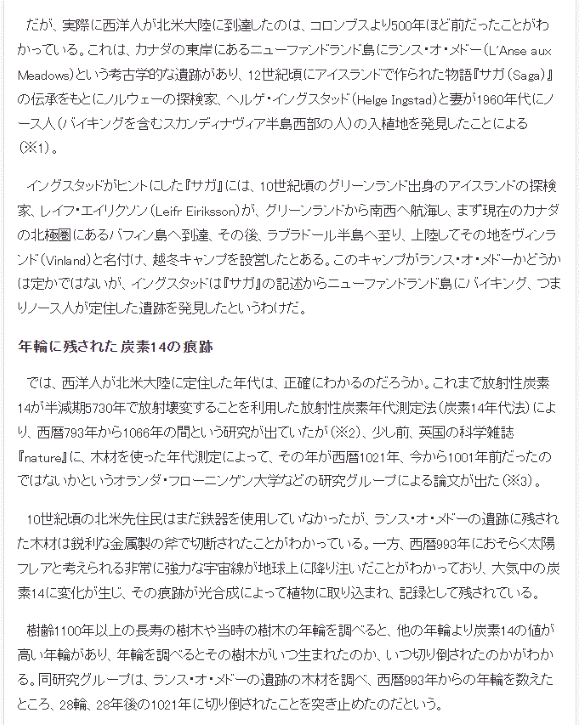 だが、実際に西洋人が北米大陸に到達したのは、コロンブスより500年ほど前だったことがわかっている。これは、カナダの東岸にあるニューファンドランド島にランス・オ・メドー（L'Anse aux Meadows）という考古学的な遺跡があり、12世紀頃にアイスランドで作られた物語『サガ（Saga）』の伝承をもとにノルウェーの探検家、ヘルゲ・イングスタッド（Helge Ingstad）と妻が1960年代にノース人（バイキングを含むスカンディナヴィア半島西部の人）の入植地を発見したことによる（※1）。

イングスタッドがヒントにした『サガ』には、10世紀頃のグリーンランド出身のアイスランドの探検家、レイフ・エイリクソン（Leifr Eiriksson）が、グリーンランドから南西へ航海し、まず現在のカナダの北極圏にあるバフィン島へ到達、その後、ラブラドール半島へ至り、上陸してその地をヴィンランド（Vinland）と名付け、越冬キャンプを設営したとある。このキャンプがランス・オ・メドーかどうかは定かではないが、イングスタッドは『サガ』の記述からニューファンドランド島にバイキング、つまりノース人が定住した遺跡を発見したというわけだ。

年輪に残された炭素14の痕跡

では、西洋人が北米大陸に定住した年代は、正確にわかるのだろうか。これまで放射性炭素14が半減期5730年で放射壊変することを利用した放射性炭素年代測定法（炭素14年代法）により、西暦793年から1066年の間という研究が出ていたが（※2）、少し前、英国の科学雑誌『nature』に、木材を使った年代測定によって、その年が西暦1021年、今から1001年前だったのではないかというオランダ・フローニンゲン大学などの研究グループによる論文が出た（※3）。

10世紀頃の北米先住民はまだ鉄器を使用していなかったが、ランス・オ・メドーの遺跡に残された木材は鋭利な金属製の斧で切断されたことがわかっている。一方、西暦993年におそらく太陽フレアと考えられる非常に強力な宇宙線が地球上に降り注いだことがわかっており、大気中の炭素14に変化が生じ、その痕跡が光合成によって植物に取り込まれ、記録として残されている。

樹齢1100年以上の長寿の樹木や当時の樹木の年輪を調べると、他の年輪より炭素14の値が高い年輪があり、年輪を調べるとその樹木がいつ生まれたのか、いつ切り倒されたのかがわかる。同研究グループは、ランス・オ・メドーの遺跡の木材を調べ、西暦993年からの年輪を数えたところ、28輪、28年後の1021年に切り倒されたことを突き止めたのだという。